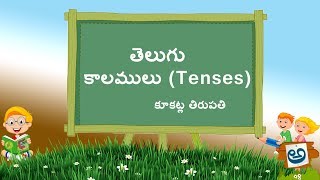 తెలుగు
కాలములు (Tenses)
కూకట్ల తిరుపతి

అ